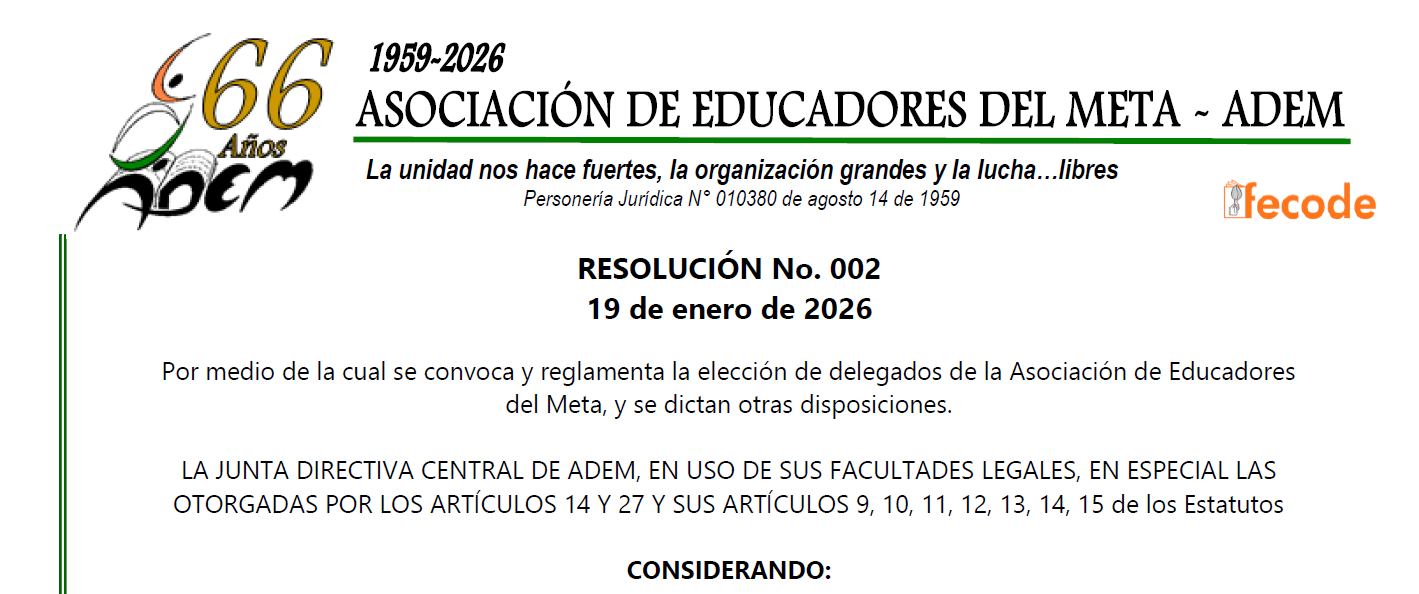 66 Años ADEM

1959-2026
ASOCIACIÓN DE EDUCADORES DEL META ~ ADEM

La unidad nos hace fuertes, la organización grandes y la lucha…libres
Personería Jurídica N° 010380 de agosto 14 de 1959

fecode

RESOLUCIÓN No. 002
19 de enero de 2026

Por medio de la cual se convoca y reglamenta la elección de delegados de la Asociación de Educadores del Meta, y se dictan otras disposiciones.

LA JUNTA DIRECTIVA CENTRAL DE ADEM, EN USO DE SUS FACULTADES LEGALES, EN ESPECIAL LAS OTORGADAS POR LOS ARTÍCULOS 14 Y 27 Y SUS ARTÍCULOS 9, 10, 11, 12, 13, 14, 15 de los Estatutos

CONSIDERANDO: